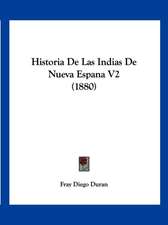 Historia De Las Indias De Nueva Espana V2 (1880)

Fray Diego Duran